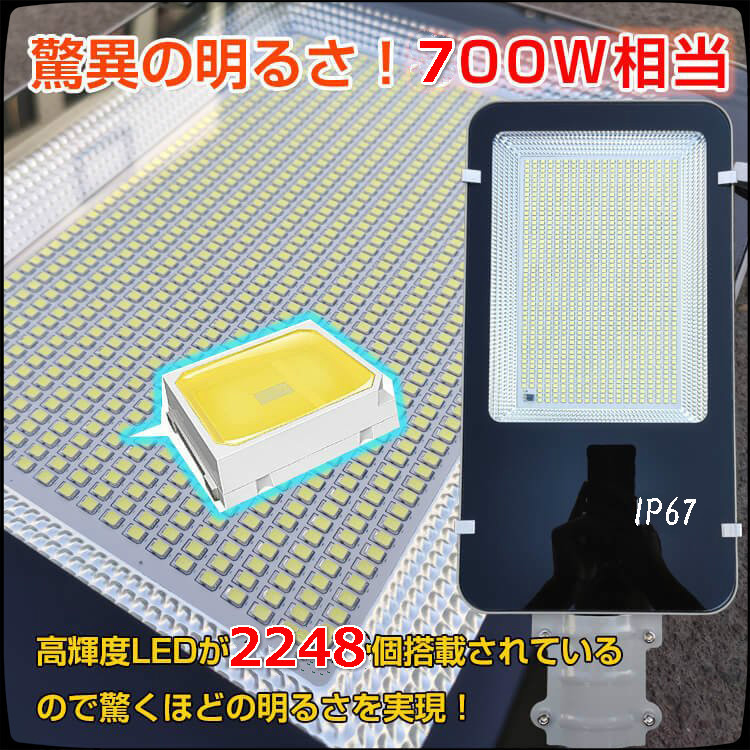 驚異の明るさ！700W相当

IP67

高輝度LEDが2248個搭載されているので驚くほどの明るさを実現！